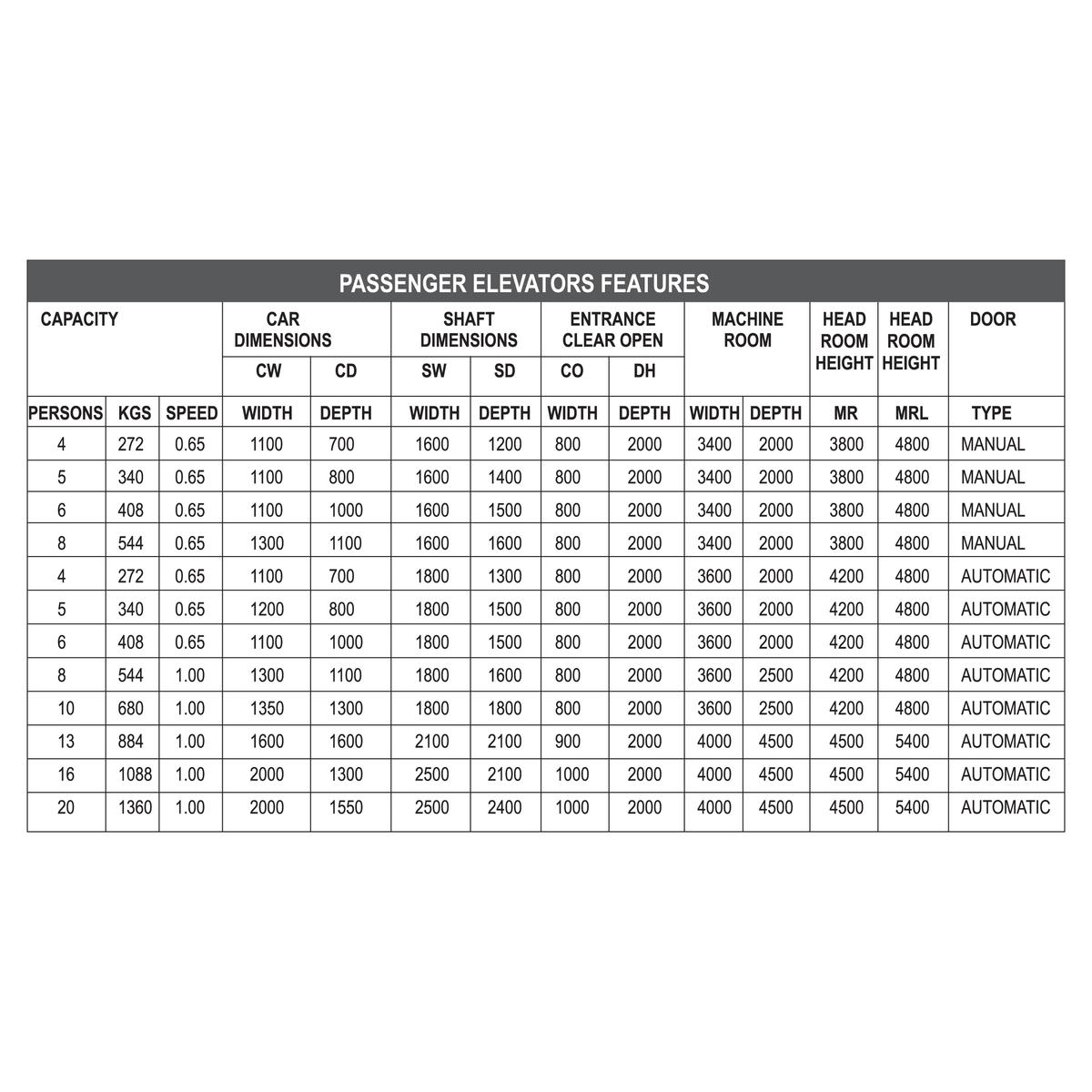 PASSENGER ELEVATORS FEATURES

| CAPACITY | | | CAR DIMENSIONS | | SHAFT DIMENSIONS | | ENTRANCE CLEAR OPEN | | MACHINE ROOM | | HEAD ROOM HEIGHT | HEAD ROOM HEIGHT | DOOR |
|---|---|---|---|---|---|---|---|---|---|---|---|---|---|
| | | | CW | CD | SW | SD | CO | DH | | | | | |
| PERSONS | KGS | SPEED | WIDTH | DEPTH | WIDTH | DEPTH | WIDTH | DEPTH | WIDTH | DEPTH | MR | MRL | TYPE |
| 4 | 272 | 0.65 | 1100 | 700 | 1600 | 1200 | 800 | 2000 | 3400 | 2000 | 3800 | 4800 | MANUAL |
| 5 | 340 | 0.65 | 1100 | 800 | 1600 | 1400 | 800 | 2000 | 3400 | 2000 | 3800 | 4800 | MANUAL |
| 6 | 408 | 0.65 | 1100 | 1000 | 1600 | 1500 | 800 | 2000 | 3400 | 2000 | 3800 | 4800 | MANUAL |
| 8 | 544 | 0.65 | 1300 | 1100 | 1600 | 1600 | 800 | 2000 | 3400 | 2000 | 3800 | 4800 | MANUAL |
| 4 | 272 | 0.65 | 1100 | 700 | 1800 | 1300 | 800 | 2000 | 3600 | 2000 | 4200 | 4800 | AUTOMATIC |
| 5 | 340 | 0.65 | 1200 | 800 | 1800 | 1500 | 800 | 2000 | 3600 | 2000 | 4200 | 4800 | AUTOMATIC |
| 6 | 408 | 0.65 | 1100 | 1000 | 1800 | 1500 | 800 | 2000 | 3600 | 2000 | 4200 | 4800 | AUTOMATIC |
| 8 | 544 | 1.00 | 1300 | 1100 | 1800 | 1600 | 800 | 2000 | 3600 | 2500 | 4200 | 4800 | AUTOMATIC |
| 10 | 680 | 1.00 | 1350 | 1300 | 1800 | 1800 | 800 | 2000 | 3600 | 2500 | 4200 | 4800 | AUTOMATIC |
| 13 | 884 | 1.00 | 1600 | 1600 | 2100 | 2100 | 900 | 2000 | 4000 | 4500 | 4500 | 5400 | AUTOMATIC |
| 16 | 1088 | 1.00 | 2000 | 1300 | 2500 | 2100 | 1000 | 2000 | 4000 | 4500 | 4500 | 5400 | AUTOMATIC |
| 20 | 1360 | 1.00 | 2000 | 1550 | 2500 | 2400 | 1000 | 2000 | 4000 | 4500 | 4500 | 5400 | AUTOMATIC |